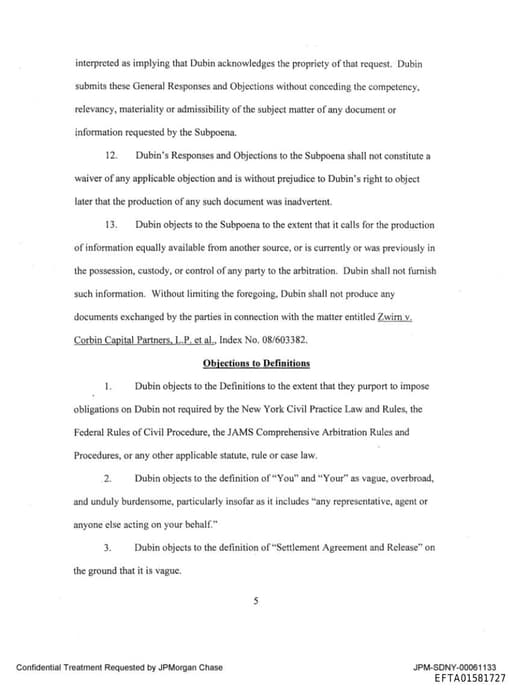 interpreted as implying that Dubin acknowledges the propriety of that request. Dubin submits these General Responses and Objections without conceding the competency, relevancy, materiality or admissibility of the subject matter of any document or information requested by the Subpoena.

12. Dubin's Responses and Objections to the Subpoena shall not constitute a waiver of any applicable objection and is without prejudice to Dubin's right to object later that the production of any such document was inadvertent.

13. Dubin objects to the Subpoena to the extent that it calls for the production of information equally available from another source, or is currently or was previously in the possession, custody, or control of any party to the arbitration. Dubin shall not furnish such information. Without limiting the foregoing, Dubin shall not produce any documents exchanged by the parties in connection with the matter entitled Zwirn v. Corbin Capital Partners, L.P. et al., Index No. 08/603382.

Objections to Definitions

1. Dubin objects to the Definitions to the extent that they purport to impose obligations on Dubin not required by the New York Civil Practice Law and Rules, the Federal Rules of Civil Procedure, the JAMS Comprehensive Arbitration Rules and Procedures, or any other applicable statute, rule or case law.

2. Dubin objects to the definition of "You" and "Your" as vague, overbroad, and unduly burdensome, particularly insofar as it includes "any representative, agent or anyone else acting on your behalf."

3. Dubin objects to the definition of "Settlement Agreement and Release" on the ground that it is vague.

5

Confidential Treatment Requested by JPMorgan Chase

JPM-SDNY-00061133
EFTA01581727